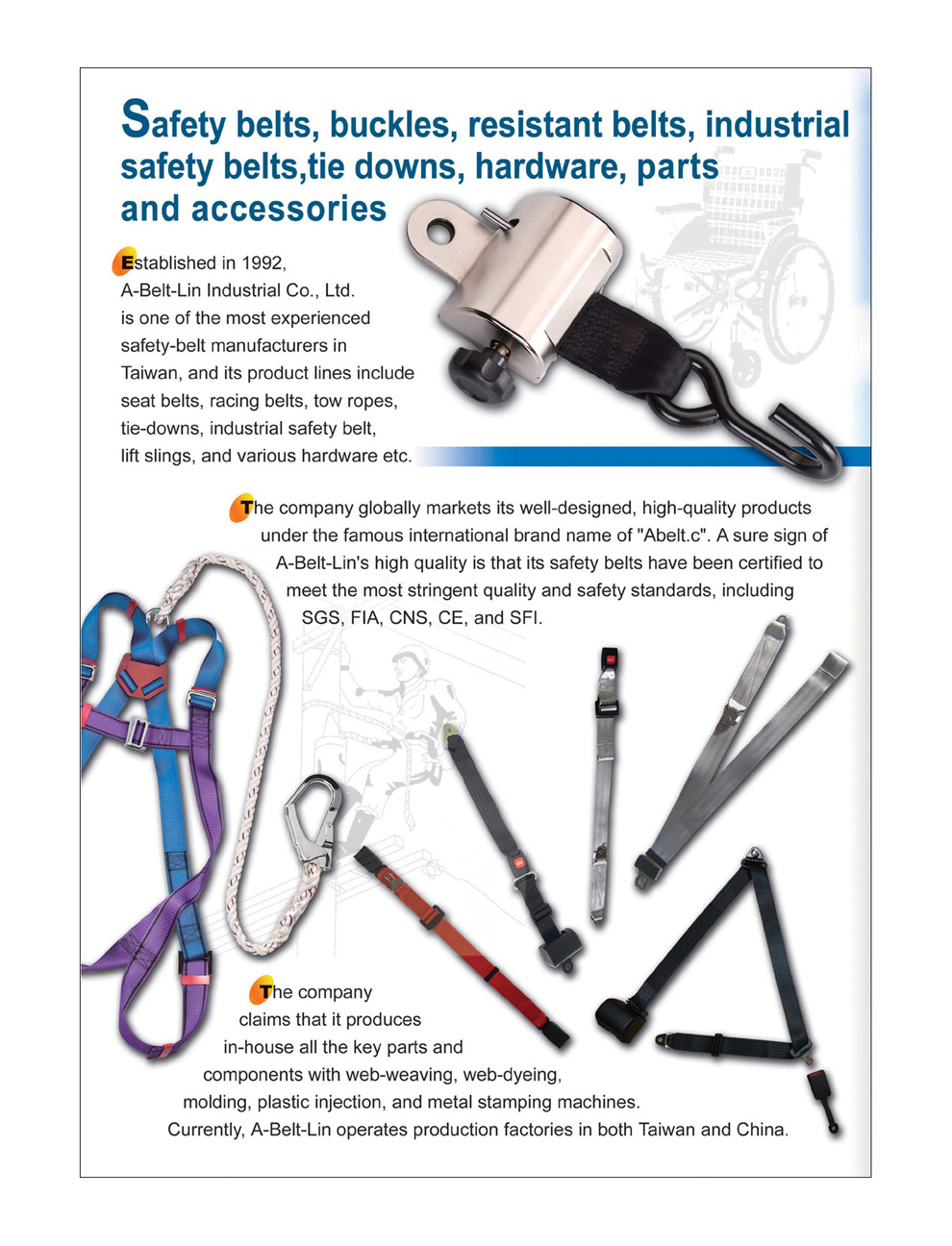 Safety belts, buckles, resistant belts, industrial safety belts,tie downs, hardware, parts and accessories

Established in 1992, A-Belt-Lin Industrial Co., Ltd. is one of the most experienced safety-belt manufacturers in Taiwan, and its product lines include seat belts, racing belts, tow ropes, tie-downs, industrial safety belt, lift slings, and various hardware etc.

The company globally markets its well-designed, high-quality products under the famous international brand name of "Abelt.c". A sure sign of A-Belt-Lin's high quality is that its safety belts have been certified to meet the most stringent quality and safety standards, including SGS, FIA, CNS, CE, and SFI.

The company claims that it produces in-house all the key parts and components with web-weaving, web-dyeing, molding, plastic injection, and metal stamping machines. Currently, A-Belt-Lin operates production factories in both Taiwan and China.